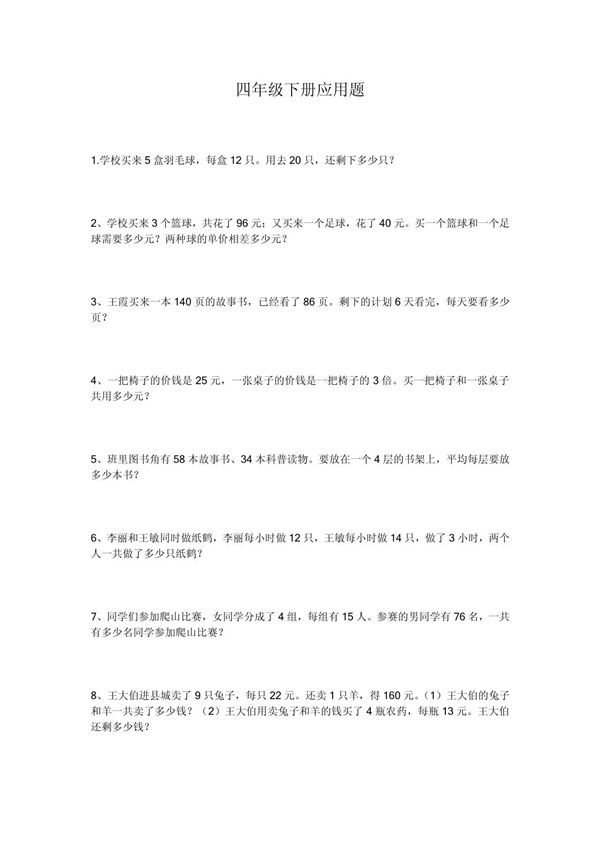 四年级下册应用题

1.学校买来 5 盒羽毛球，每盒 12 只。用去 20 只，还剩下多少只？

2、学校买来 3 个篮球，共花了 96 元；又买来一个足球，花了 40 元。买一个篮球和一个足球需要多少元？两种球的单价相差多少元？

3、王霞买来一本 140 页的故事书，已经看了 86 页。剩下的计划 6 天看完，每天要看多少页？

4、一把椅子的价钱是 25 元，一张桌子的价钱是一把椅子的 3 倍。买一把椅子和一张桌子共用多少元？

5、班里图书角有 58 本故事书、34 本科普读物。要放在一个 4 层的书架上，平均每层要放多少本书？

6、李丽和王敏同时做纸鹤，李丽每小时做 12 只，王敏每小时做 14 只，做了 3 小时，两个人一共做了多少只纸鹤？

7、同学们参加爬山比赛，女同学分成了 4 组，每组有 15 人。参赛的男同学有 76 名，一共有多少名同学参加爬山比赛？

8、王大伯进县城卖了 9 只兔子，每只 22 元。还卖 1 只羊，得 160 元。（1）王大伯的兔子和羊一共卖了多少钱？（2）王大伯用卖兔子和羊的钱买了 4 瓶农药，每瓶 13 元。王大伯还剩多少钱？